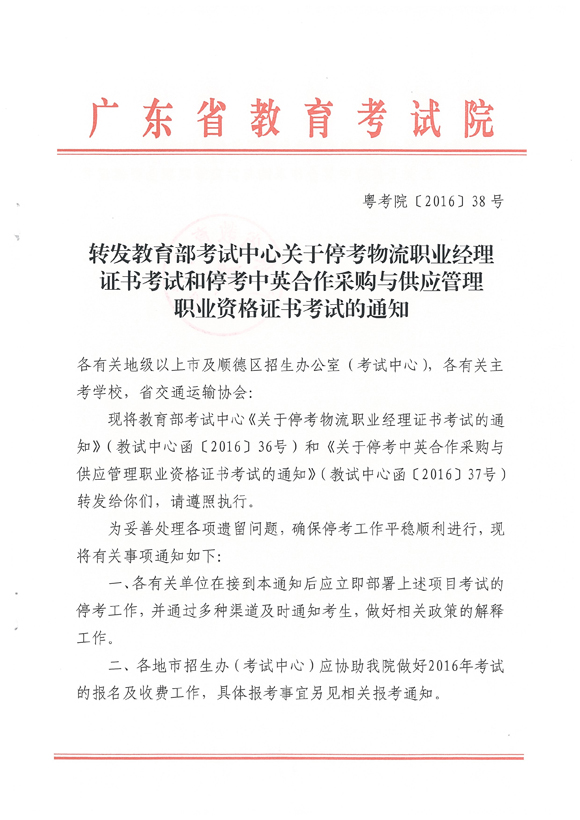 广东省教育考试院

粤考院〔2016〕38号

转发教育部考试中心关于停考物流职业经理证书考试和停考中英合作采购与供应管理职业资格证书考试的通知

各有关地级以上市及顺德区招生办公室（考试中心），各有关主考学校，省交通运输协会：

现将教育部考试中心《关于停考物流职业经理证书考试的通知》（教试中心函〔2016〕36号）和《关于停考中英合作采购与供应管理职业资格证书考试的通知》（教试中心函〔2016〕37号）转发给你们，请遵照执行。

为妥善处理各项遗留问题，确保停考工作平稳顺利进行，现将有关事项通知如下：

一、各有关单位在接到本通知后应立即部署上述项目考试的停考工作，并通过多种渠道及时通知考生，做好相关政策的解释工作。

二、各地市招生办（考试中心）应协助我院做好2016年考试的报名及收费工作，具体报考事宜另见相关报考通知。